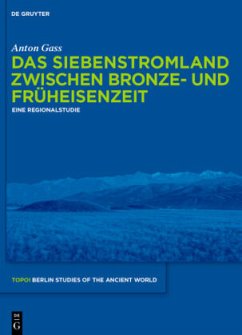 DE GRUYTER

Anton Gass

DAS SIEBENSTROMLAND ZWISCHEN BRONZE- UND FRÜHEISENZEIT

EINE REGIONALSTUDIE

TOPOI BERLIN STUDIES OF THE ANCIENT WORLD

DE G